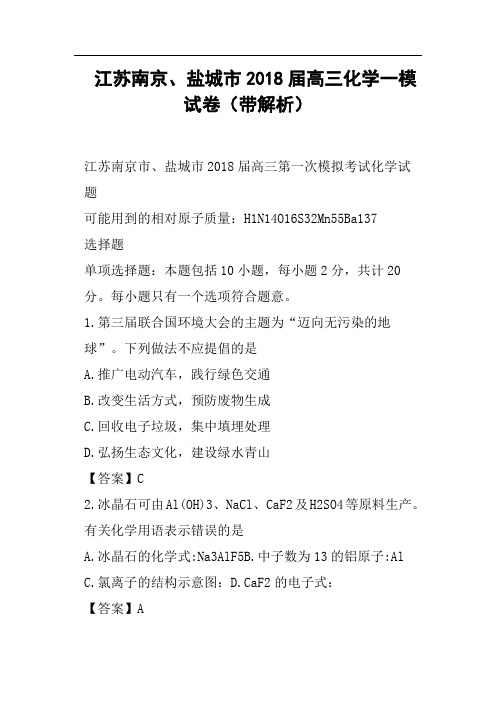 江苏南京、盐城市2018届高三化学一模试卷（带解析）

江苏南京市、盐城市2018届高三第一次模拟考试化学试题

可能用到的相对原子质量：H1N14O16S32Mn55Ba137

选择题

单项选择题：本题包括10小题，每小题2分，共计20分。每小题只有一个选项符合题意。

1.第三届联合国环境大会的主题为“迈向无污染的地球”。下列做法不应提倡的是

A.推广电动汽车，践行绿色交通

B.改变生活方式，预防废物生成

C.回收电子垃圾，集中填埋处理

D.弘扬生态文化，建设绿水青山

【答案】C

2.冰晶石可由Al(OH)3、NaCl、CaF2及H2SO4等原料生产。有关化学用语表示错误的是

A.冰晶石的化学式:Na3AlF5B.中子数为13的铝原子:Al

C.氯离子的结构示意图：D.CaF2的电子式：

【答案】A